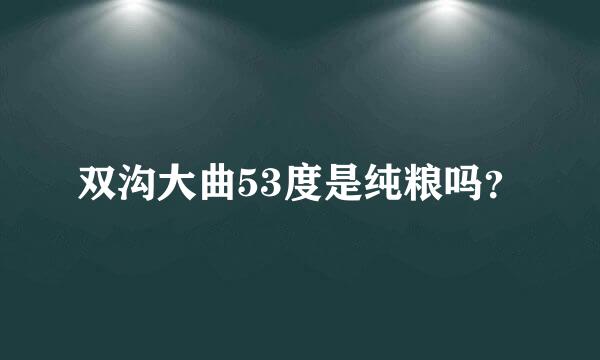 双沟大曲53度是纯粮吗？